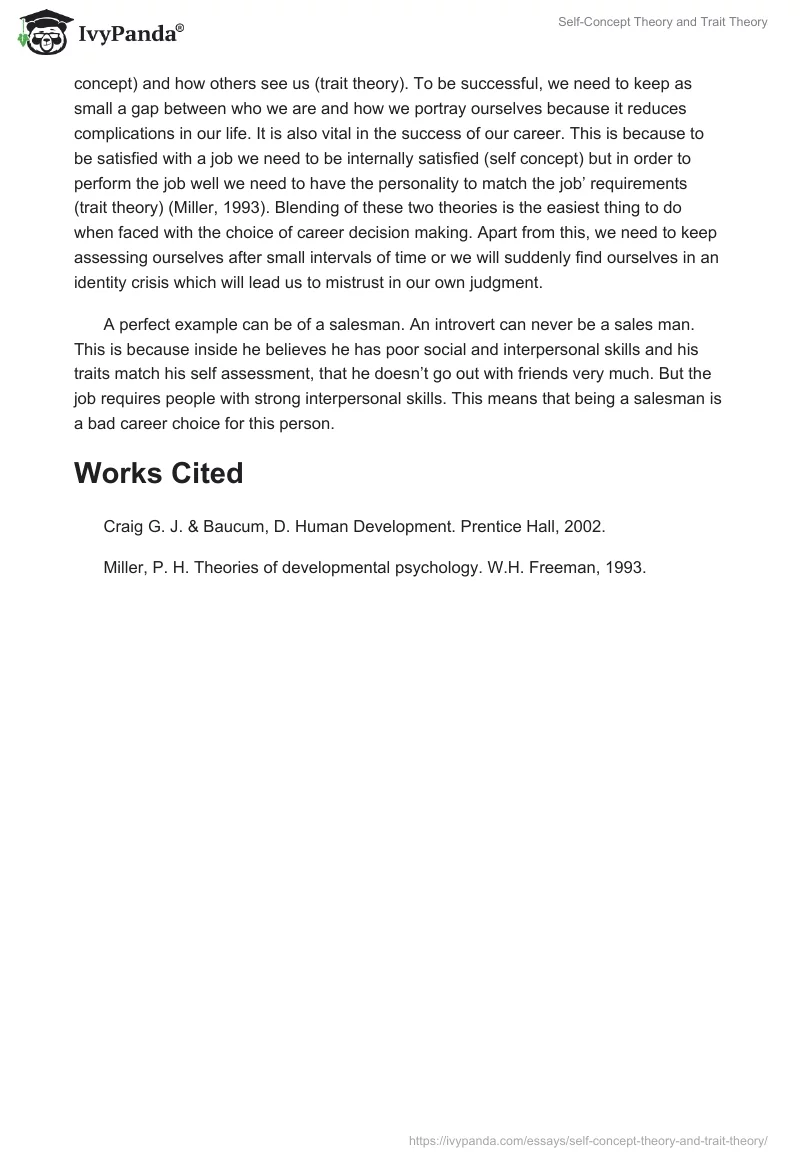 IvyPanda®

Self-Concept Theory and Trait Theory

concept) and how others see us (trait theory). To be successful, we need to keep as small a gap between who we are and how we portray ourselves because it reduces complications in our life. It is also vital in the success of our career. This is because to be satisfied with a job we need to be internally satisfied (self concept) but in order to perform the job well we need to have the personality to match the job' requirements (trait theory) (Miller, 1993). Blending of these two theories is the easiest thing to do when faced with the choice of career decision making. Apart from this, we need to keep assessing ourselves after small intervals of time or we will suddenly find ourselves in an identity crisis which will lead us to mistrust in our own judgment.

A perfect example can be of a salesman. An introvert can never be a sales man. This is because inside he believes he has poor social and interpersonal skills and his traits match his self assessment, that he doesn't go out with friends very much. But the job requires people with strong interpersonal skills. This means that being a salesman is a bad career choice for this person.

Works Cited

Craig G. J. & Baucum, D. Human Development. Prentice Hall, 2002.

Miller, P. H. Theories of developmental psychology. W.H. Freeman, 1993.

https://ivypanda.com/essays/self-concept-theory-and-trait-theory/